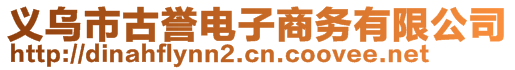 义乌市古誉电子商务有限公司
http://dinahflynn2.cn.coovee.net